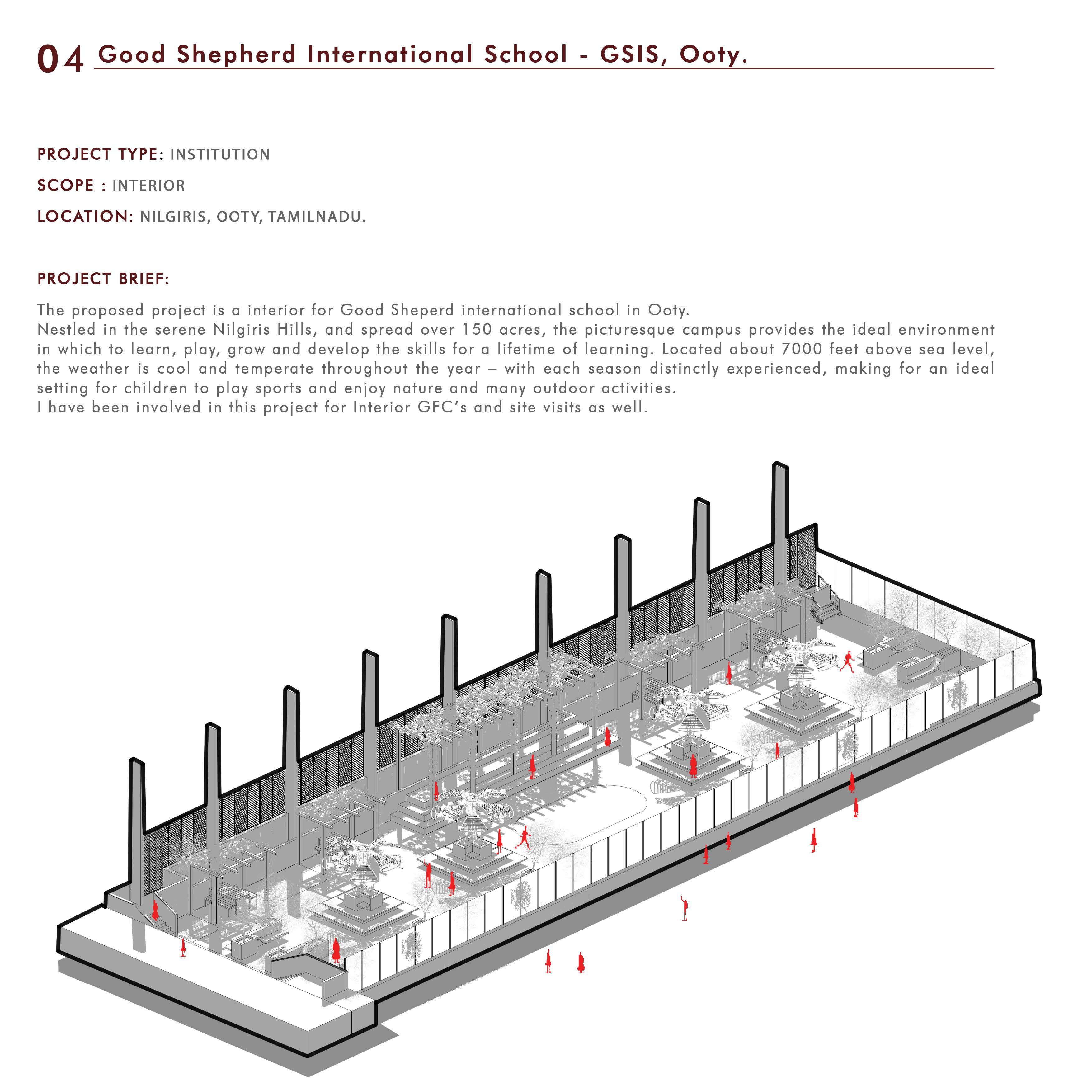 04 Good Shepherd International School - GSIS, Ooty.

PROJECT TYPE: INSTITUTION

SCOPE : INTERIOR

LOCATION: NILGIRIS, OOTY, TAMILNADU.

PROJECT BRIEF:

The proposed project is a interior for Good Sheperd international school in Ooty.
Nestled in the serene Nilgiris Hills, and spread over 150 acres, the picturesque campus provides the ideal environment in which to learn, play, grow and develop the skills for a lifetime of learning. Located about 7000 feet above sea level, the weather is cool and temperate throughout the year – with each season distinctly experienced, making for an ideal setting for children to play sports and enjoy nature and many outdoor activities.
I have been involved in this project for Interior GFC's and site visits as well.